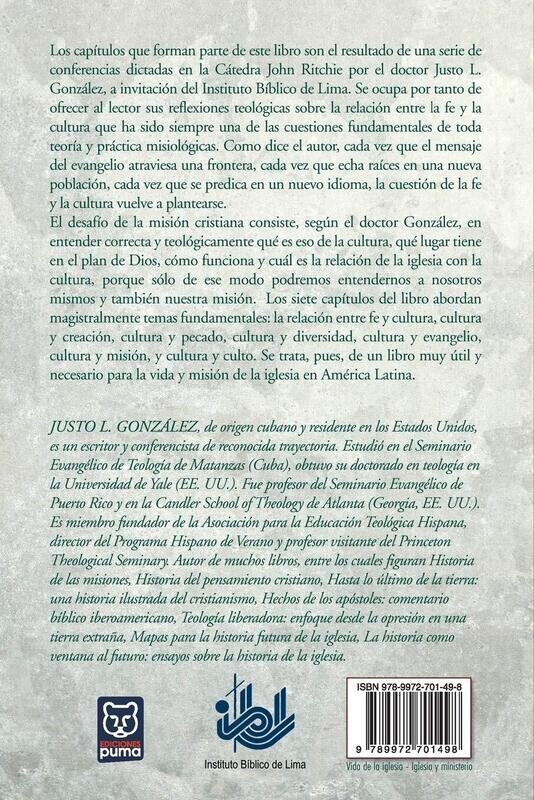 Los capítulos que forman parte de este libro son el resultado de una serie de conferencias dictadas en la Cátedra John Ritchie por el doctor Justo L. González, a invitación del Instituto Bíblico de Lima. Se ocupa por tanto de ofrecer al lector sus reflexiones teológicas sobre la relación entre la fe y la cultura que ha sido siempre una de las cuestiones fundamentales de toda teoría y práctica misiológicas. Como dice el autor, cada vez que el mensaje del evangelio atraviesa una frontera, cada vez que echa raíces en una nueva población, cada vez que se predica en un nuevo idioma, la cuestión de la fe y la cultura vuelve a plantearse.
El desafío de la misión cristiana consiste, según el doctor González, en entender correcta y teológicamente qué es eso de la cultura, qué lugar tiene en el plan de Dios, cómo funciona y cuál es la relación de la iglesia con la cultura, porque sólo de ese modo podremos entendernos a nosotros mismos y también nuestra misión. Los siete capítulos del libro abordan magistralmente temas fundamentales: la relación entre fe y cultura, cultura y creación, cultura y pecado, cultura y diversidad, cultura y evangelio, cultura y misión, y cultura y culto. Se trata, pues, de un libro muy útil y necesario para la vida y misión de la iglesia en América Latina.

JUSTO L. GONZÁLEZ, de origen cubano y residente en los Estados Unidos, es un escritor y conferencista de reconocida trayectoria. Estudió en el Seminario Evangélico de Teología de Matanzas (Cuba), obtuvo su doctorado en teología en la Universidad de Yale (EE. UU.). Fue profesor del Seminario Evangélico de Puerto Rico y en la Candler School of Theology de Atlanta (Georgia, EE. UU.). Es miembro fundador de la Asociación para la Educación Teológica Hispana, director del Programa Hispano de Verano y profesor visitante del Princeton Theological Seminary. Autor de muchos libros, entre los cuales figuran Historia de las misiones, Historia del pensamiento cristiano, Hasta lo último de la tierra: una historia ilustrada del cristianismo, Hechos de los apóstoles: comentario bíblico iberoamericano, Teología liberadora: enfoque desde la opresión en una tierra extraña, Mapas para la historia futura de la iglesia, La historia como ventana al futuro: ensayos sobre la historia de la iglesia.

EDICIONES puma

Instituto Bíblico de Lima

ISBN 978-9972-701-49-8
9 789972 701498
Vida de la iglesia - Iglesia y ministerio